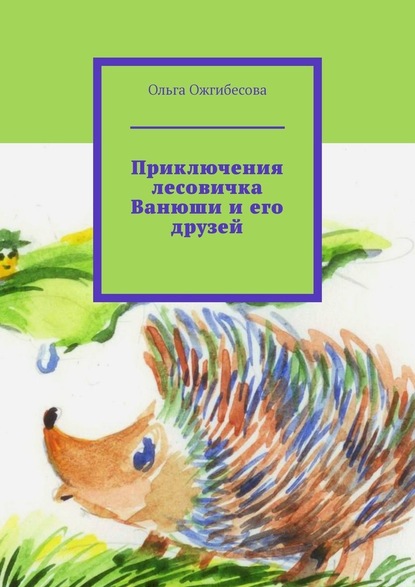 Ольга Ожгибесова

Приключения лесовичка Ванюши и его друзей